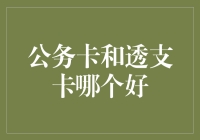 公务卡和透支卡哪个好